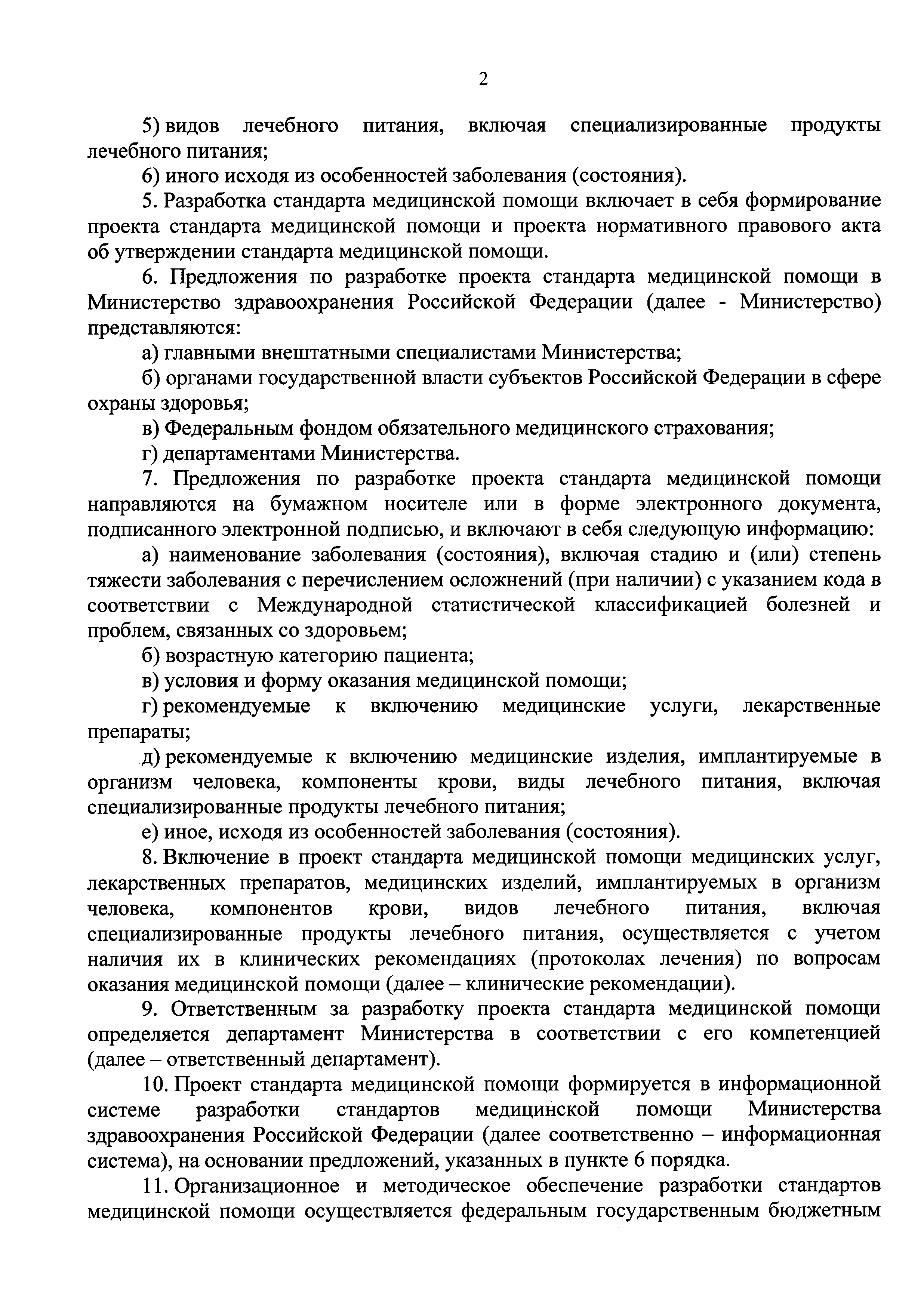 2

5) видов лечебного питания, включая специализированные продукты лечебного питания;

6) иного исходя из особенностей заболевания (состояния).

5. Разработка стандарта медицинской помощи включает в себя формирование проекта стандарта медицинской помощи и проекта нормативного правового акта об утверждении стандарта медицинской помощи.

6. Предложения по разработке проекта стандарта медицинской помощи в Министерство здравоохранения Российской Федерации (далее - Министерство) представляются:

а) главными внештатными специалистами Министерства;

б) органами государственной власти субъектов Российской Федерации в сфере охраны здоровья;

в) Федеральным фондом обязательного медицинского страхования;

г) департаментами Министерства.

7. Предложения по разработке проекта стандарта медицинской помощи направляются на бумажном носителе или в форме электронного документа, подписанного электронной подписью, и включают в себя следующую информацию:

а) наименование заболевания (состояния), включая стадию и (или) степень тяжести заболевания с перечислением осложнений (при наличии) с указанием кода в соответствии с Международной статистической классификацией болезней и проблем, связанных со здоровьем;

б) возрастную категорию пациента;

в) условия и форму оказания медицинской помощи;

г) рекомендуемые к включению медицинские услуги, лекарственные препараты;

д) рекомендуемые к включению медицинские изделия, имплантируемые в организм человека, компоненты крови, виды лечебного питания, включая специализированные продукты лечебного питания;

е) иное, исходя из особенностей заболевания (состояния).

8. Включение в проект стандарта медицинской помощи медицинских услуг, лекарственных препаратов, медицинских изделий, имплантируемых в организм человека, компонентов крови, видов лечебного питания, включая специализированные продукты лечебного питания, осуществляется с учетом наличия их в клинических рекомендациях (протоколах лечения) по вопросам оказания медицинской помощи (далее – клинические рекомендации).

9. Ответственным за разработку проекта стандарта медицинской помощи определяется департамент Министерства в соответствии с его компетенцией (далее – ответственный департамент).

10. Проект стандарта медицинской помощи формируется в информационной системе разработки стандартов медицинской помощи Министерства здравоохранения Российской Федерации (далее соответственно – информационная система), на основании предложений, указанных в пункте 6 порядка.

11. Организационное и методическое обеспечение разработки стандартов медицинской помощи осуществляется федеральным государственным бюджетным